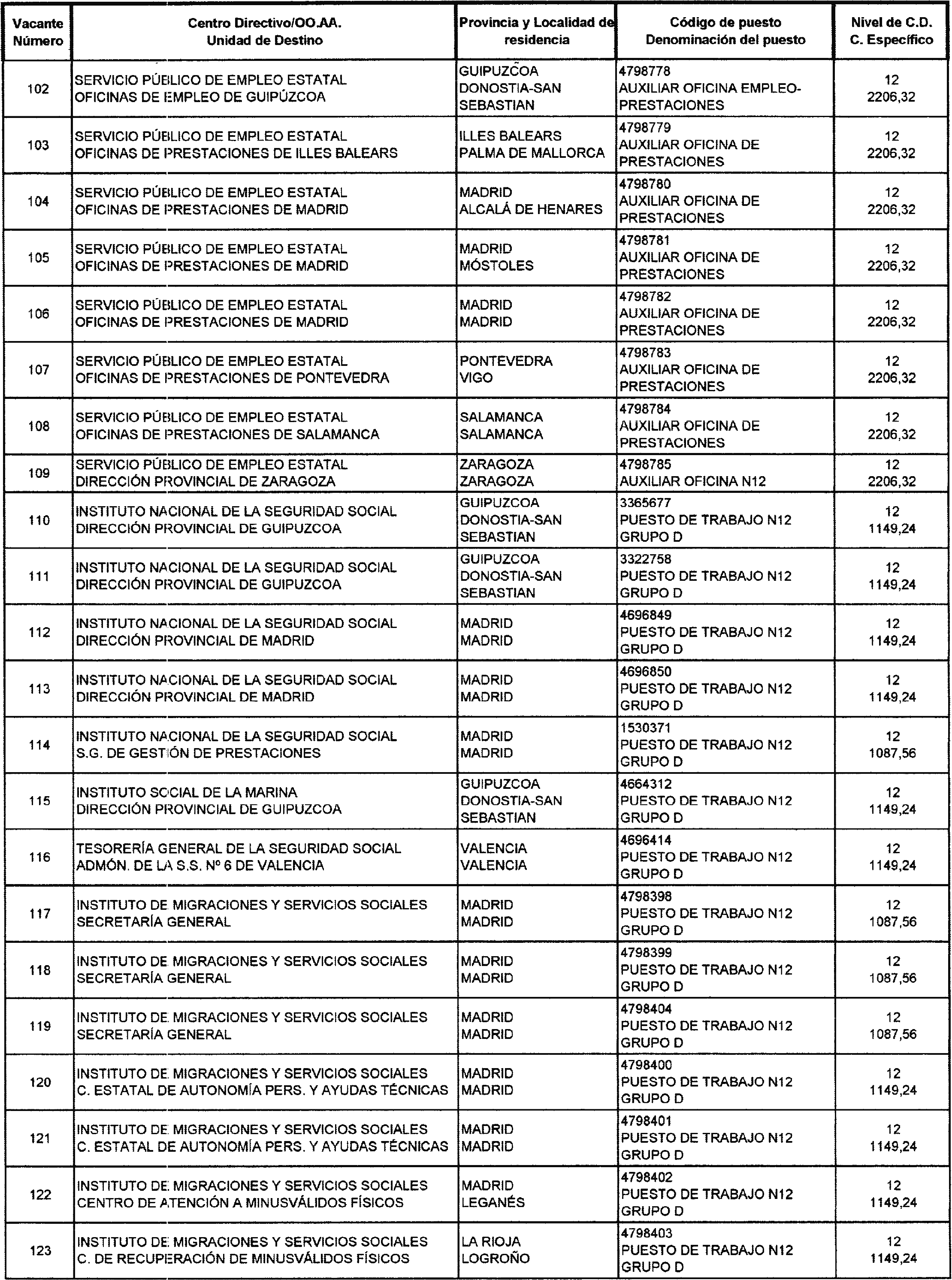 | Vacante Número | Centro Directivo/OO.AA. Unidad de Destino | Provincia y Localidad de residencia | Código de puesto Denominación del puesto | Nivel de C.D. C. Específico |
|---|---|---|---|---|
| 102 | SERVICIO PÚBLICO DE EMPLEO ESTATAL OFICINAS DE EMPLEO DE GUIPÚZCOA | GUIPUZCOA DONOSTIA-SAN SEBASTIAN | 4798778 AUXILIAR OFICINA EMPLEO-PRESTACIONES | 12 2206,32 |
| 103 | SERVICIO PÚBLICO DE EMPLEO ESTATAL OFICINAS DE PRESTACIONES DE ILLES BALEARS | ILLES BALEARS PALMA DE MALLORCA | 4798779 AUXILIAR OFICINA DE PRESTACIONES | 12 2206,32 |
| 104 | SERVICIO PÚBLICO DE EMPLEO ESTATAL OFICINAS DE PRESTACIONES DE MADRID | MADRID ALCALÁ DE HENARES | 4798780 AUXILIAR OFICINA DE PRESTACIONES | 12 2206,32 |
| 105 | SERVICIO PÚBLICO DE EMPLEO ESTATAL OFICINAS DE PRESTACIONES DE MADRID | MADRID MÓSTOLES | 4798781 AUXILIAR OFICINA DE PRESTACIONES | 12 2206,32 |
| 106 | SERVICIO PÚBLICO DE EMPLEO ESTATAL OFICINAS DE PRESTACIONES DE MADRID | MADRID MADRID | 4798782 AUXILIAR OFICINA DE PRESTACIONES | 12 2206,32 |
| 107 | SERVICIO PÚBLICO DE EMPLEO ESTATAL OFICINAS DE PRESTACIONES DE PONTEVEDRA | PONTEVEDRA VIGO | 4798783 AUXILIAR OFICINA DE PRESTACIONES | 12 2206,32 |
| 108 | SERVICIO PÚBLICO DE EMPLEO ESTATAL OFICINAS DE PRESTACIONES DE SALAMANCA | SALAMANCA SALAMANCA | 4798784 AUXILIAR OFICINA DE PRESTACIONES | 12 2206,32 |
| 109 | SERVICIO PÚBLICO DE EMPLEO ESTATAL DIRECCIÓN PROVINCIAL DE ZARAGOZA | ZARAGOZA ZARAGOZA | 4798785 AUXILIAR OFICINA N12 | 12 2206,32 |
| 110 | INSTITUTO NACIONAL DE LA SEGURIDAD SOCIAL DIRECCIÓN PROVINCIAL DE GUIPUZCOA | GUIPUZCOA DONOSTIA-SAN SEBASTIAN | 3365677 PUESTO DE TRABAJO N12 GRUPO D | 12 1149,24 |
| 111 | INSTITUTO NACIONAL DE LA SEGURIDAD SOCIAL DIRECCIÓN PROVINCIAL DE GUIPUZCOA | GUIPUZCOA DONOSTIA-SAN SEBASTIAN | 3322758 PUESTO DE TRABAJO N12 GRUPO D | 12 1149,24 |
| 112 | INSTITUTO NACIONAL DE LA SEGURIDAD SOCIAL DIRECCIÓN PROVINCIAL DE MADRID | MADRID MADRID | 4696849 PUESTO DE TRABAJO N12 GRUPO D | 12 1149,24 |
| 113 | INSTITUTO NACIONAL DE LA SEGURIDAD SOCIAL DIRECCIÓN PROVINCIAL DE MADRID | MADRID MADRID | 4696850 PUESTO DE TRABAJO N12 GRUPO D | 12 1149,24 |
| 114 | INSTITUTO NACIONAL DE LA SEGURIDAD SOCIAL S.G. DE GESTIÓN DE PRESTACIONES | MADRID MADRID | 1530371 PUESTO DE TRABAJO N12 GRUPO D | 12 1087,56 |
| 115 | INSTITUTO SOCIAL DE LA MARINA DIRECCIÓN PROVINCIAL DE GUIPUZCOA | GUIPUZCOA DONOSTIA-SAN SEBASTIAN | 4664312 PUESTO DE TRABAJO N12 GRUPO D | 12 1149,24 |
| 116 | TESORERÍA GENERAL DE LA SEGURIDAD SOCIAL ADMÓN. DE LA S.S. Nº 6 DE VALENCIA | VALENCIA VALENCIA | 4696414 PUESTO DE TRABAJO N12 GRUPO D | 12 1149,24 |
| 117 | INSTITUTO DE MIGRACIONES Y SERVICIOS SOCIALES SECRETARÍA GENERAL | MADRID MADRID | 4798398 PUESTO DE TRABAJO N12 GRUPO D | 12 1087,56 |
| 118 | INSTITUTO DE MIGRACIONES Y SERVICIOS SOCIALES SECRETARÍA GENERAL | MADRID MADRID | 4798399 PUESTO DE TRABAJO N12 GRUPO D | 12 1087,56 |
| 119 | INSTITUTO DE MIGRACIONES Y SERVICIOS SOCIALES SECRETARÍA GENERAL | MADRID MADRID | 4798404 PUESTO DE TRABAJO N12 GRUPO D | 12 1087,56 |
| 120 | INSTITUTO DE MIGRACIONES Y SERVICIOS SOCIALES C. ESTATAL DE AUTONOMÍA PERS. Y AYUDAS TÉCNICAS | MADRID MADRID | 4798400 PUESTO DE TRABAJO N12 GRUPO D | 12 1149,24 |
| 121 | INSTITUTO DE MIGRACIONES Y SERVICIOS SOCIALES C. ESTATAL DE AUTONOMÍA PERS. Y AYUDAS TÉCNICAS | MADRID MADRID | 4798401 PUESTO DE TRABAJO N12 GRUPO D | 12 1149,24 |
| 122 | INSTITUTO DE MIGRACIONES Y SERVICIOS SOCIALES CENTRO DE ATENCIÓN A MINUSVÁLIDOS FÍSICOS | MADRID LEGANÉS | 4798402 PUESTO DE TRABAJO N12 GRUPO D | 12 1149,24 |
| 123 | INSTITUTO DE MIGRACIONES Y SERVICIOS SOCIALES C. DE RECUPERACIÓN DE MINUSVÁLIDOS FÍSICOS | LA RIOJA LOGROÑO | 4798403 PUESTO DE TRABAJO N12 GRUPO D | 12 1149,24 |